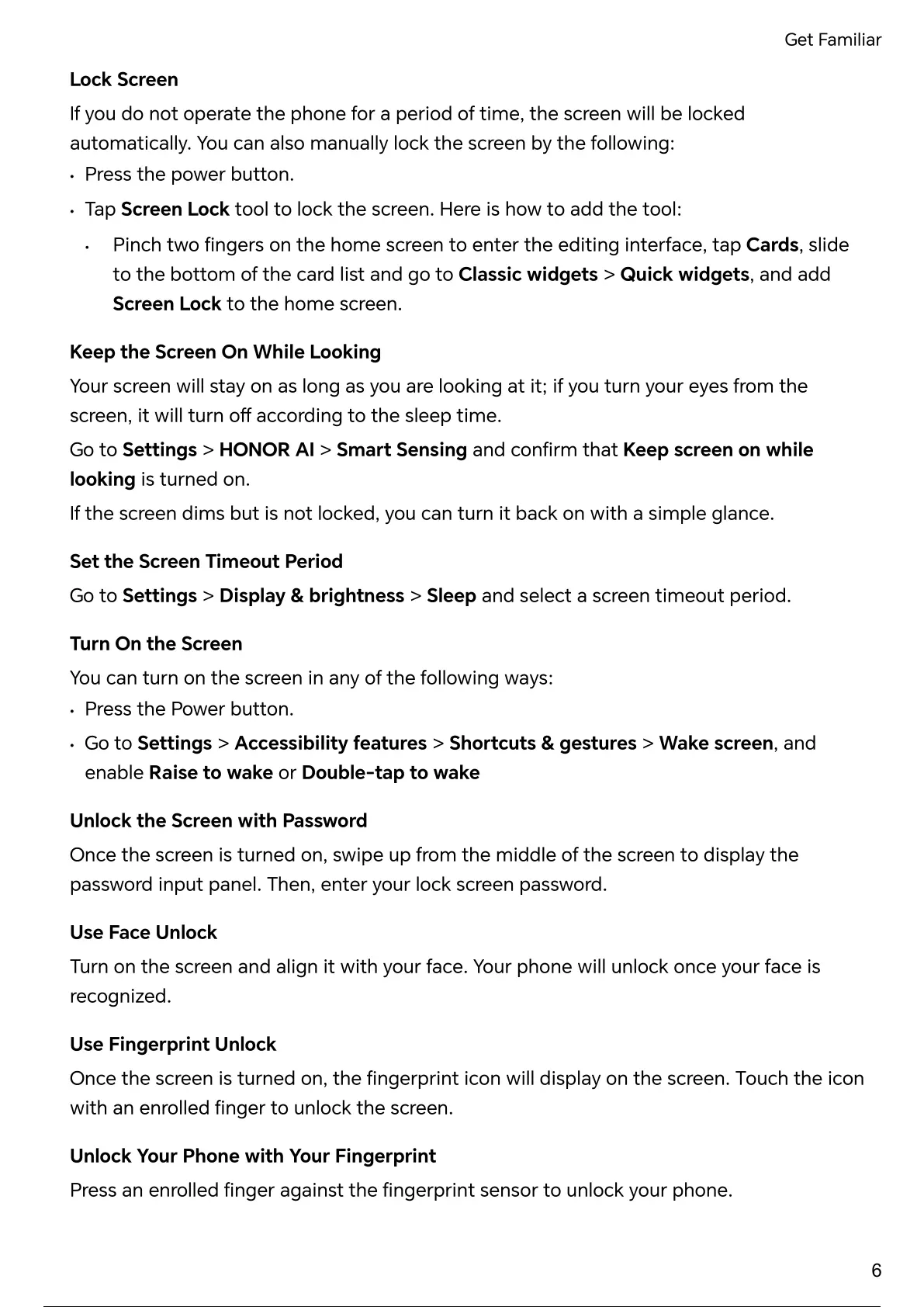 Get Familiar

Lock Screen

If you do not operate the phone for a period of time, the screen will be locked automatically. You can also manually lock the screen by the following:

• Press the power button.

• Tap Screen Lock tool to lock the screen. Here is how to add the tool:

• Pinch two fingers on the home screen to enter the editing interface, tap Cards, slide to the bottom of the card list and go to Classic widgets > Quick widgets, and add Screen Lock to the home screen.

Keep the Screen On While Looking

Your screen will stay on as long as you are looking at it; if you turn your eyes from the screen, it will turn off according to the sleep time.

Go to Settings > HONOR AI > Smart Sensing and confirm that Keep screen on while looking is turned on.

If the screen dims but is not locked, you can turn it back on with a simple glance.

Set the Screen Timeout Period

Go to Settings > Display & brightness > Sleep and select a screen timeout period.

Turn On the Screen

You can turn on the screen in any of the following ways:

• Press the Power button.

• Go to Settings > Accessibility features > Shortcuts & gestures > Wake screen, and enable Raise to wake or Double-tap to wake

Unlock the Screen with Password

Once the screen is turned on, swipe up from the middle of the screen to display the password input panel. Then, enter your lock screen password.

Use Face Unlock

Turn on the screen and align it with your face. Your phone will unlock once your face is recognized.

Use Fingerprint Unlock

Once the screen is turned on, the fingerprint icon will display on the screen. Touch the icon with an enrolled finger to unlock the screen.

Unlock Your Phone with Your Fingerprint

Press an enrolled finger against the fingerprint sensor to unlock your phone.

6